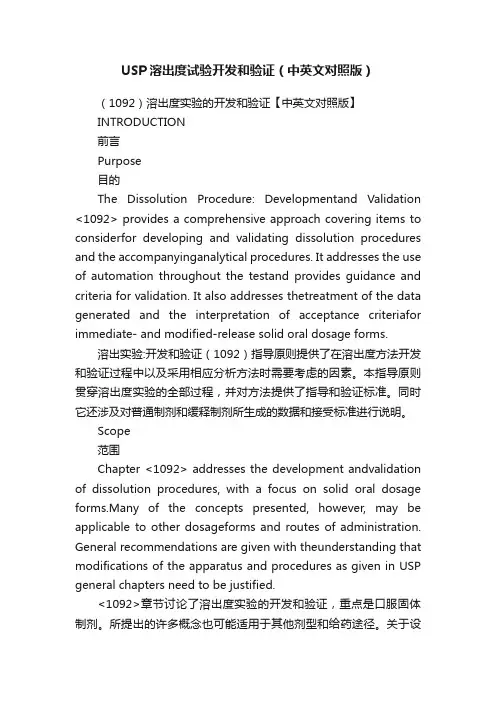 USP溶出度试验开发和验证（中英文对照版）

（1092）溶出度实验的开发和验证【中英文对照版】

INTRODUCTION

前言

Purpose

目的

The Dissolution Procedure: Developmentand Validation <1092> provides a comprehensive approach covering items to considerfor developing and validating dissolution procedures and the accompanyinganalytical procedures. It addresses the use of automation throughout the testand provides guidance and criteria for validation. It also addresses thetreatment of the data generated and the interpretation of acceptance criteriafor immediate- and modified-release solid oral dosage forms.

溶出实验:开发和验证（1092）指导原则提供了在溶出度方法开发和验证过程中以及采用相应分析方法时需要考虑的因素。本指导原则贯穿溶出度实验的全部过程，并对方法提供了指导和验证标准。同时它还涉及对普通制剂和缓释制剂所生成的数据和接受标准进行说明。

Scope

范围

Chapter <1092> addresses the development andvalidation of dissolution procedures, with a focus on solid oral dosage forms.Many of the concepts presented, however, may be applicable to other dosageforms and routes of administration. General recommendations are given with theunderstanding that modifications of the apparatus and procedures as given in USP general chapters need to be justified.

<1092>章节讨论了溶出度实验的开发和验证，重点是口服固体制剂。所提出的许多概念也可能适用于其他剂型和给药途径。关于设